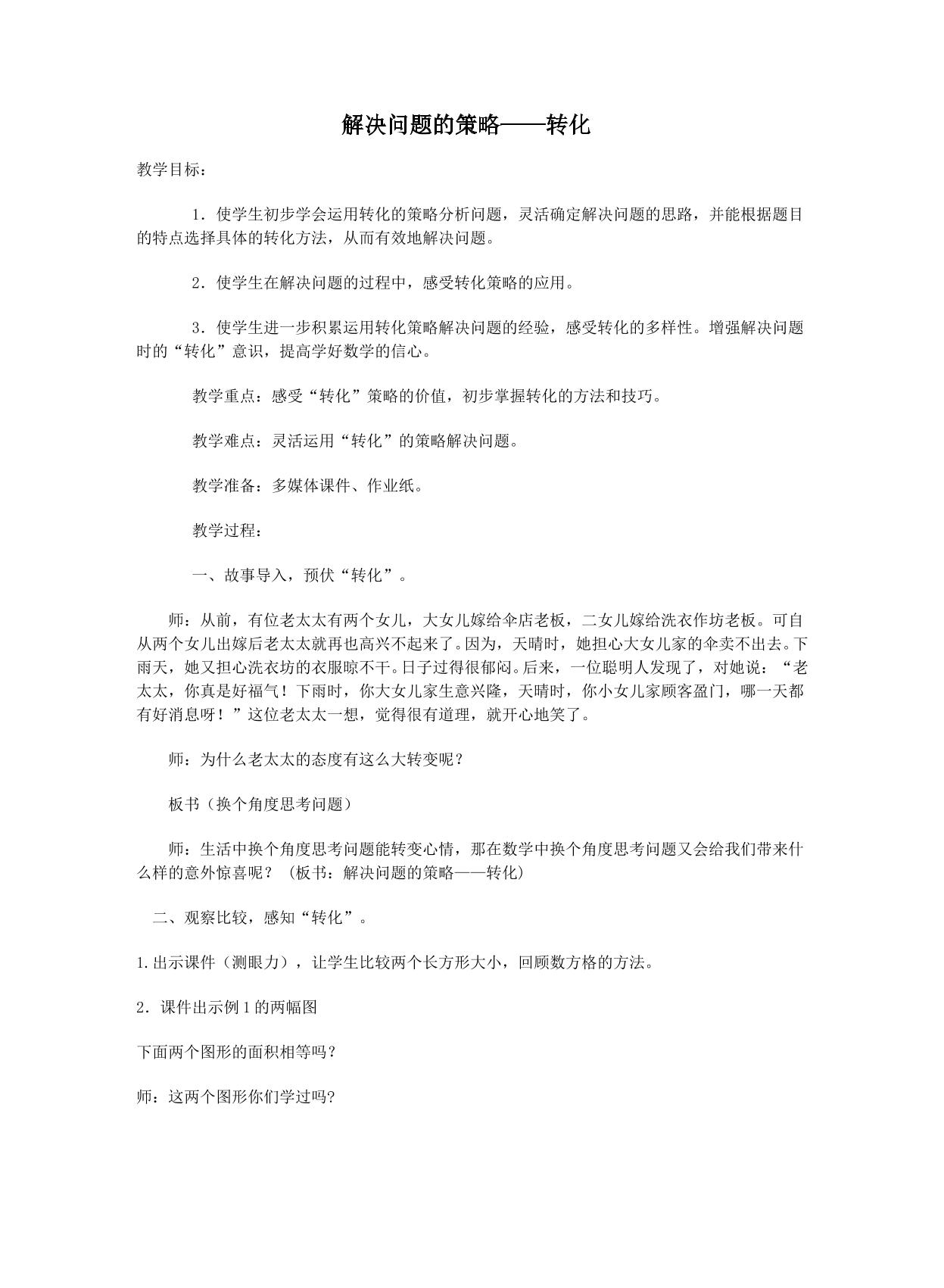 解决问题的策略——转化

教学目标：

1．使学生初步学会运用转化的策略分析问题，灵活确定解决问题的思路，并能根据题目的特点选择具体的转化方法，从而有效地解决问题。

2．使学生在解决问题的过程中，感受转化策略的应用。

3．使学生进一步积累运用转化策略解决问题的经验，感受转化的多样性。增强解决问题时的“转化”意识，提高学好数学的信心。

教学重点：感受“转化”策略的价值，初步掌握转化的方法和技巧。

教学难点：灵活运用“转化”的策略解决问题。

教学准备：多媒体课件、作业纸。

教学过程：

一、故事导入，预伏“转化”。

师：从前，有位老太太有两个女儿，大女儿嫁给伞店老板，二女儿嫁给洗衣作坊老板。可自从两个女儿出嫁后老太太就再也高兴不起来了。因为，天晴时，她担心大女儿家的伞卖不出去。下雨天，她又担心洗衣坊的衣服晾不干。日子过得很郁闷。后来，一位聪明人发现了，对她说：“老太太，你真是好福气！下雨时，你大女儿家生意兴隆，天晴时，你小女儿家顾客盈门，哪一天都有好消息呀！”这位老太太一想，觉得很有道理，就开心地笑了。

师：为什么老太太的态度有这么大转变呢？

板书（换个角度思考问题）

师：生活中换个角度思考问题能转变心情，那在数学中换个角度思考问题又会给我们带来什么样的意外惊喜呢？（板书：解决问题的策略——转化）

二、观察比较，感知“转化”。

1.出示课件（测眼力），让学生比较两个长方形大小，回顾数方格的方法。

2．课件出示例1的两幅图

下面两个图形的面积相等吗？

师：这两个图形你们学过吗?